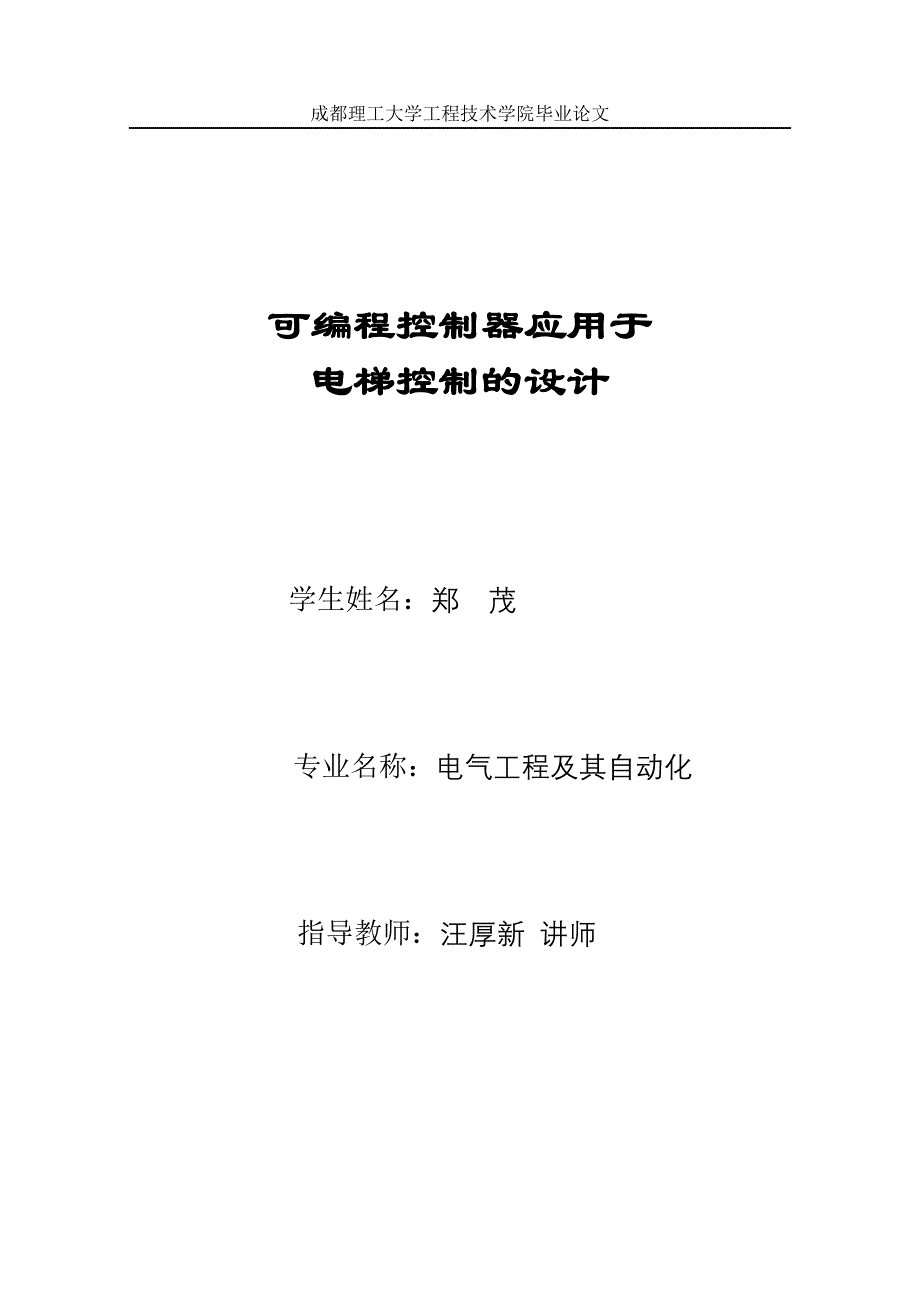 成都理工大学工程技术学院毕业论文

可编程控制器应用于
电梯控制的设计

学生姓名：郑　茂

专业名称：电气工程及其自动化

指导教师：汪厚新 讲师